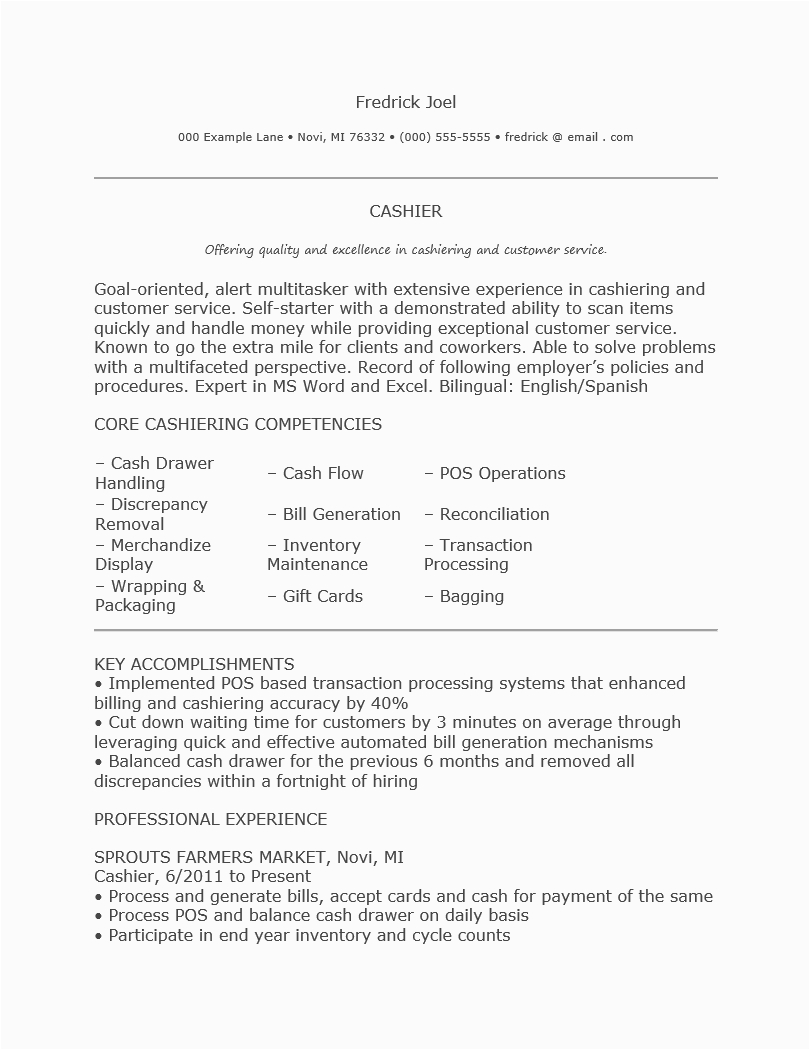 Fredrick Joel

000 Example Lane • Novi, MI 76332 • (000) 555-5555 • fredrick @ email . com

CASHIER

Offering quality and excellence in cashiering and customer service.

Goal-oriented, alert multitasker with extensive experience in cashiering and customer service. Self-starter with a demonstrated ability to scan items quickly and handle money while providing exceptional customer service. Known to go the extra mile for clients and coworkers. Able to solve problems with a multifaceted perspective. Record of following employer's policies and procedures. Expert in MS Word and Excel. Bilingual: English/Spanish

CORE CASHIERING COMPETENCIES

| – Cash Drawer Handling | – Cash Flow | – POS Operations |
|---|---|---|
| – Discrepancy Removal | – Bill Generation | – Reconciliation |
| – Merchandize Display | – Inventory Maintenance | – Transaction Processing |
| – Wrapping & Packaging | – Gift Cards | – Bagging |

KEY ACCOMPLISHMENTS
• Implemented POS based transaction processing systems that enhanced billing and cashiering accuracy by 40%
• Cut down waiting time for customers by 3 minutes on average through leveraging quick and effective automated bill generation mechanisms
• Balanced cash drawer for the previous 6 months and removed all discrepancies within a fortnight of hiring

PROFESSIONAL EXPERIENCE

SPROUTS FARMERS MARKET, Novi, MI
Cashier, 6/2011 to Present
• Process and generate bills, accept cards and cash for payment of the same
• Process POS and balance cash drawer on daily basis
• Participate in end year inventory and cycle counts